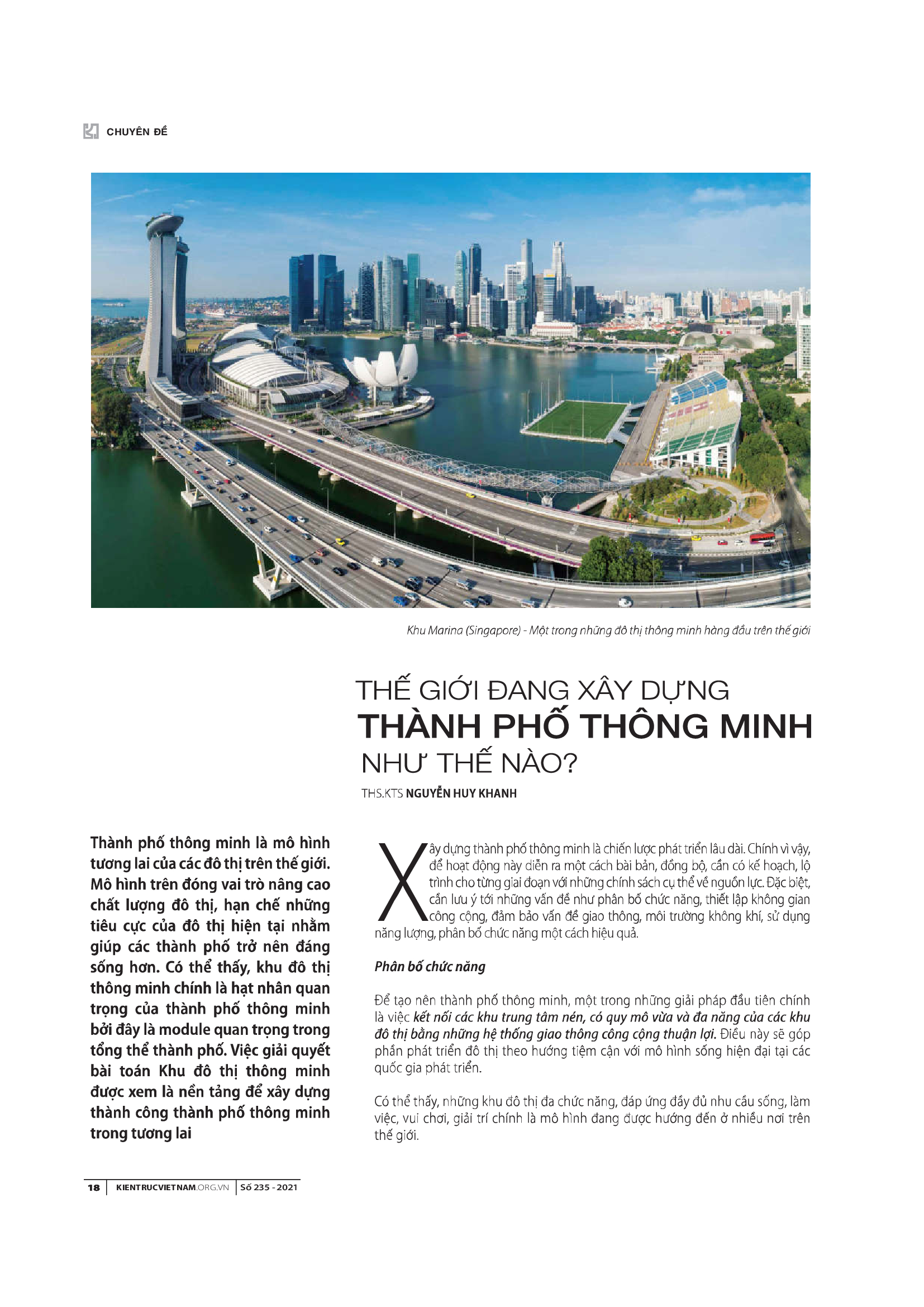 CHUYÊN ĐỀ

Khu Marina (Singapore) - Một trong những đô thị thông minh hàng đầu trên thế giới

THẾ GIỚI ĐANG XÂY DỰNG
THÀNH PHỐ THÔNG MINH
NHƯ THẾ NÀO?

THS.KTS NGUYỄN HUY KHANH

Thành phố thông minh là mô hình tương lai của các đô thị trên thế giới. Mô hình trên đóng vai trò nâng cao chất lượng đô thị, hạn chế những tiêu cực của đô thị hiện tại nhằm giúp các thành phố trở nên đáng sống hơn. Có thể thấy, khu đô thị thông minh chính là hạt nhân quan trọng của thành phố thông minh bởi đây là module quan trọng trong tổng thể thành phố. Việc giải quyết bài toán Khu đô thị thông minh được xem là nền tảng để xây dựng thành công thành phố thông minh trong tương lai

Xây dựng thành phố thông minh là chiến lược phát triển lâu dài. Chính vì vậy, để hoạt động này diễn ra một cách bài bản, đồng bộ, cần có kế hoạch, lộ trình cho từng giai đoạn với những chính sách cụ thể về nguồn lực. Đặc biệt, cần lưu ý tới những vấn đề như phân bố chức năng, thiết lập không gian công cộng, đảm bảo vấn đề giao thông, môi trường không khí, sử dụng năng lượng, phân bố chức năng một cách hiệu quả.

Phân bố chức năng

Để tạo nên thành phố thông minh, một trong những giải pháp đầu tiên chính là việc kết nối các khu trung tâm nén, có quy mô vừa và đa năng của các khu đô thị bằng những hệ thống giao thông công cộng thuận lợi. Điều này sẽ góp phần phát triển đô thị theo hướng tiệm cận với mô hình sống hiện đại tại các quốc gia phát triển.

Có thể thấy, những khu đô thị đa chức năng, đáp ứng đầy đủ nhu cầu sống, làm việc, vui chơi, giải trí chính là mô hình đang được hướng đến ở nhiều nơi trên thế giới.

18 | KIENTRUCVIETNAM.ORG.VN | Số 235 - 2021